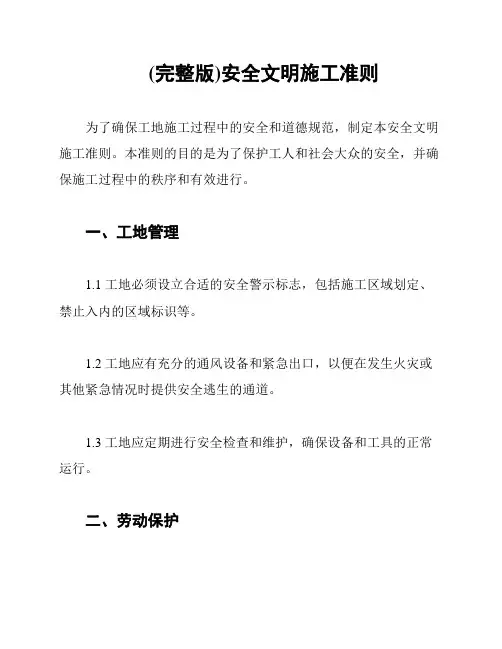 (完整版)安全文明施工准则

为了确保工地施工过程中的安全和道德规范，制定本安全文明施工准则。本准则的目的是为了保护工人和社会大众的安全，并确保施工过程中的秩序和有效进行。

一、工地管理

1.1 工地必须设立合适的安全警示标志，包括施工区域划定、禁止入内的区域标识等。

1.2 工地应有充分的通风设备和紧急出口，以便在发生火灾或其他紧急情况时提供安全逃生的通道。

1.3 工地应定期进行安全检查和维护，确保设备和工具的正常运行。

二、劳动保护